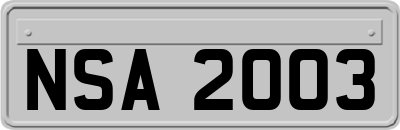 NSA 2003